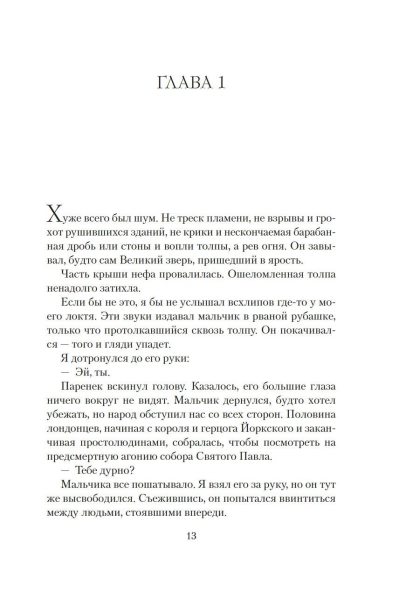 ГЛАВА 1

Хуже всего был шум. Не треск пламени, не взрывы и грохот рушившихся зданий, не крики и нескончаемая барабанная дробь или стоны и вопли толпы, а рев огня. Он завывал, будто сам Великий зверь, пришедший в ярость.

Часть крыши нефа провалилась. Ошеломленная толпа ненадолго затихла.

Если бы не это, я бы не услышал всхлипов где-то у моего локтя. Эти звуки издавал мальчик в рваной рубашке, только что протолкавшийся сквозь толпу. Он покачивался — того и гляди упадет.

Я дотронулся до его руки:

— Эй, ты.

Паренек вскинул голову. Казалось, его большие глаза ничего вокруг не видят. Мальчик дернулся, будто хотел убежать, но народ обступил нас со всех сторон. Половина лондонцев, начиная с короля и герцога Йоркского и заканчивая простолюдинами, собралась, чтобы посмотреть на предсмертную агонию собора Святого Павла.

— Тебе дурно?

Мальчика все пошатывало. Я взял его за руку, но он тут же высвободился. Съежившись, он попытался ввинтиться между людьми, стоявшими впереди.

13